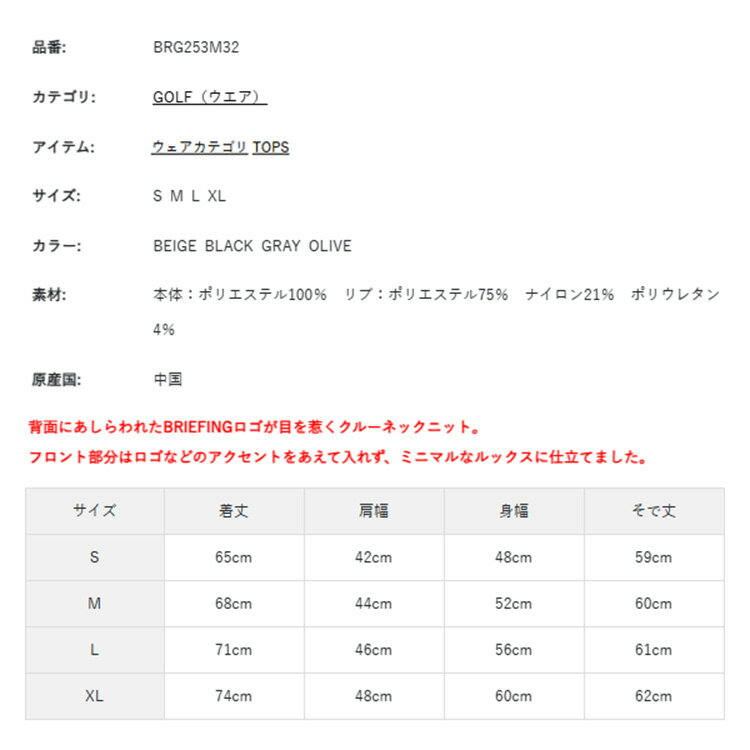 品番: BRG253M32

カテゴリ: GOLF（ウエア）

アイテム: ウェアカテゴリ TOPS

サイズ: S M L XL

カラー: BEIGE BLACK GRAY OLIVE

素材: 本体：ポリエステル100％　リブ：ポリエステル75％　ナイロン21％　ポリウレタン4%

原産国: 中国

背面にあしらわれたBRIEFINGロゴが目を惹くクルーネックニット。
フロント部分はロゴなどのアクセントをあえて入れず、ミニマルなルックスに仕立てました。

| サイズ | 着丈 | 肩幅 | 身幅 | そで丈 |
|---|---|---|---|---|
| S | 65cm | 42cm | 48cm | 59cm |
| M | 68cm | 44cm | 52cm | 60cm |
| L | 71cm | 46cm | 56cm | 61cm |
| XL | 74cm | 48cm | 60cm | 62cm |